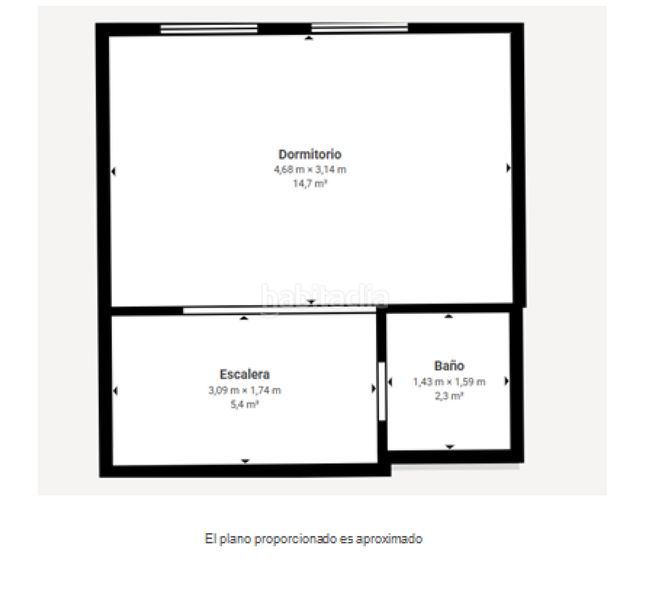 Dormitorio
4,68 m × 3,14 m
14,7 m²

habitaclia

Escalera
3,09 m × 1,74 m
5,4 m²

Baño
1,43 m × 1,59 m
2,3 m²

El plano proporcionado es aproximado